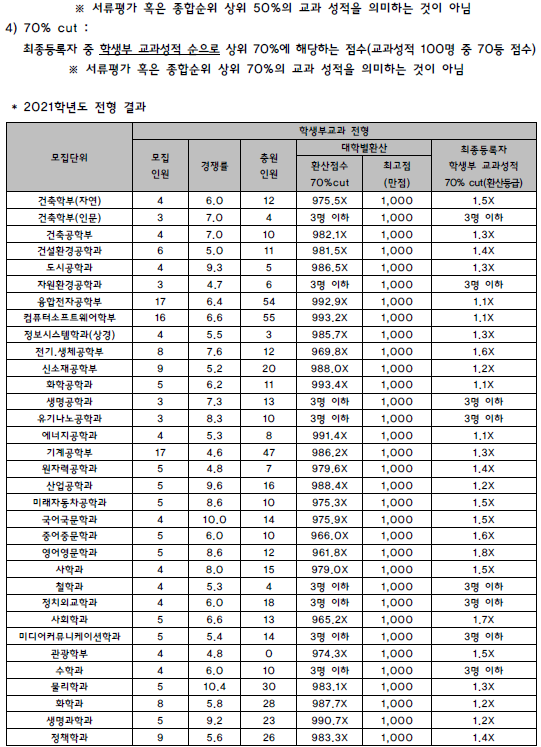 ※ 서류평가 혹은 종합순위 상위 50%의 교과 성적을 의미하는 것이 아님

4) 70% cut :

최종등록자 중 학생부 교과성적 순으로 상위 70%에 해당하는 점수(교과성적 100명 중 70등 점수)

※ 서류평가 혹은 종합순위 상위 70%의 교과 성적을 의미하는 것이 아님

* 2021학년도 전형 결과

| 모집단위 | 학생부교과 전형 | | | | | |
|---|---|---|---|---|---|---|
| | 모집 인원 | 경쟁률 | 충원 인원 | 대학별환산 | | 최종등록자 학생부 교과성적 70% cut(환산등급) |
| | | | | 환산점수 70%cut | 최고점 (만점) | |
| 건축학부(자연) | 4 | 6.0 | 12 | 975.5X | 1,000 | 1.5X |
| 건축학부(인문) | 3 | 7.0 | 4 | 3명 이하 | 1,000 | 3명 이하 |
| 건축공학부 | 4 | 7.0 | 10 | 982.1X | 1,000 | 1.3X |
| 건설환경공학과 | 6 | 5.0 | 11 | 981.5X | 1,000 | 1.4X |
| 도시공학과 | 4 | 9.3 | 5 | 986.5X | 1,000 | 1.3X |
| 자원환경공학과 | 3 | 4.7 | 6 | 3명 이하 | 1,000 | 3명 이하 |
| 융합전자공학부 | 17 | 6.4 | 54 | 992.9X | 1,000 | 1.1X |
| 컴퓨터소프트웨어학부 | 16 | 6.6 | 55 | 993.2X | 1,000 | 1.1X |
| 정보시스템학과(상경) | 4 | 5.5 | 3 | 985.7X | 1,000 | 1.3X |
| 전기.생체공학부 | 8 | 7.6 | 12 | 969.8X | 1,000 | 1.6X |
| 신소재공학부 | 9 | 5.2 | 20 | 988.0X | 1,000 | 1.2X |
| 화학공학과 | 5 | 6.2 | 11 | 993.4X | 1,000 | 1.1X |
| 생명공학과 | 3 | 7.3 | 13 | 3명 이하 | 1,000 | 3명 이하 |
| 유기나노공학과 | 3 | 8.3 | 10 | 3명 이하 | 1,000 | 3명 이하 |
| 에너지공학과 | 4 | 5.3 | 8 | 991.4X | 1,000 | 1.1X |
| 기계공학부 | 17 | 4.6 | 47 | 986.2X | 1,000 | 1.3X |
| 원자력공학과 | 5 | 4.8 | 7 | 979.6X | 1,000 | 1.4X |
| 산업공학과 | 5 | 9.6 | 16 | 988.4X | 1,000 | 1.2X |
| 미래자동차공학과 | 5 | 8.6 | 10 | 975.3X | 1,000 | 1.5X |
| 국어국문학과 | 4 | 10.0 | 14 | 975.9X | 1,000 | 1.5X |
| 중어중문학과 | 5 | 6.0 | 10 | 966.0X | 1,000 | 1.6X |
| 영어영문학과 | 5 | 8.6 | 12 | 961.8X | 1,000 | 1.8X |
| 사학과 | 4 | 8.0 | 15 | 979.0X | 1,000 | 1.5X |
| 철학과 | 4 | 5.3 | 4 | 3명 이하 | 1,000 | 3명 이하 |
| 정치외교학과 | 4 | 6.0 | 18 | 3명 이하 | 1,000 | 3명 이하 |
| 사회학과 | 5 | 6.6 | 13 | 965.2X | 1,000 | 1.7X |
| 미디어커뮤니케이션학과 | 5 | 5.4 | 14 | 3명 이하 | 1,000 | 3명 이하 |
| 관광학부 | 4 | 4.8 | 0 | 974.3X | 1,000 | 1.5X |
| 수학과 | 4 | 6.0 | 10 | 3명 이하 | 1,000 | 3명 이하 |
| 물리학과 | 5 | 10.4 | 30 | 983.1X | 1,000 | 1.3X |
| 화학과 | 8 | 5.8 | 28 | 987.7X | 1,000 | 1.2X |
| 생명과학과 | 5 | 9.2 | 23 | 990.7X | 1,000 | 1.2X |
| 정책학과 | 9 | 5.6 | 26 | 983.3X | 1,000 | 1.4X |